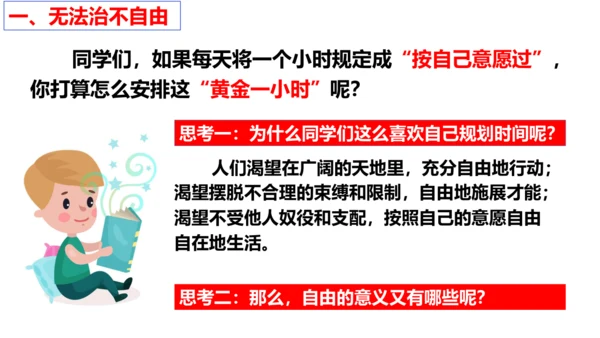 一、无法治不自由

同学们，如果每天将一个小时规定成“按自己意愿过”，你打算怎么安排这“黄金一小时”呢？

思考一：为什么同学们这么喜欢自己规划时间呢？

人们渴望在广阔的天地里，充分自由地行动；渴望摆脱不合理的束缚和限制，自由地施展才能；渴望不受他人奴役和支配，按照自己的意愿自由自在地生活。

思考二：那么，自由的意义又有哪些呢？